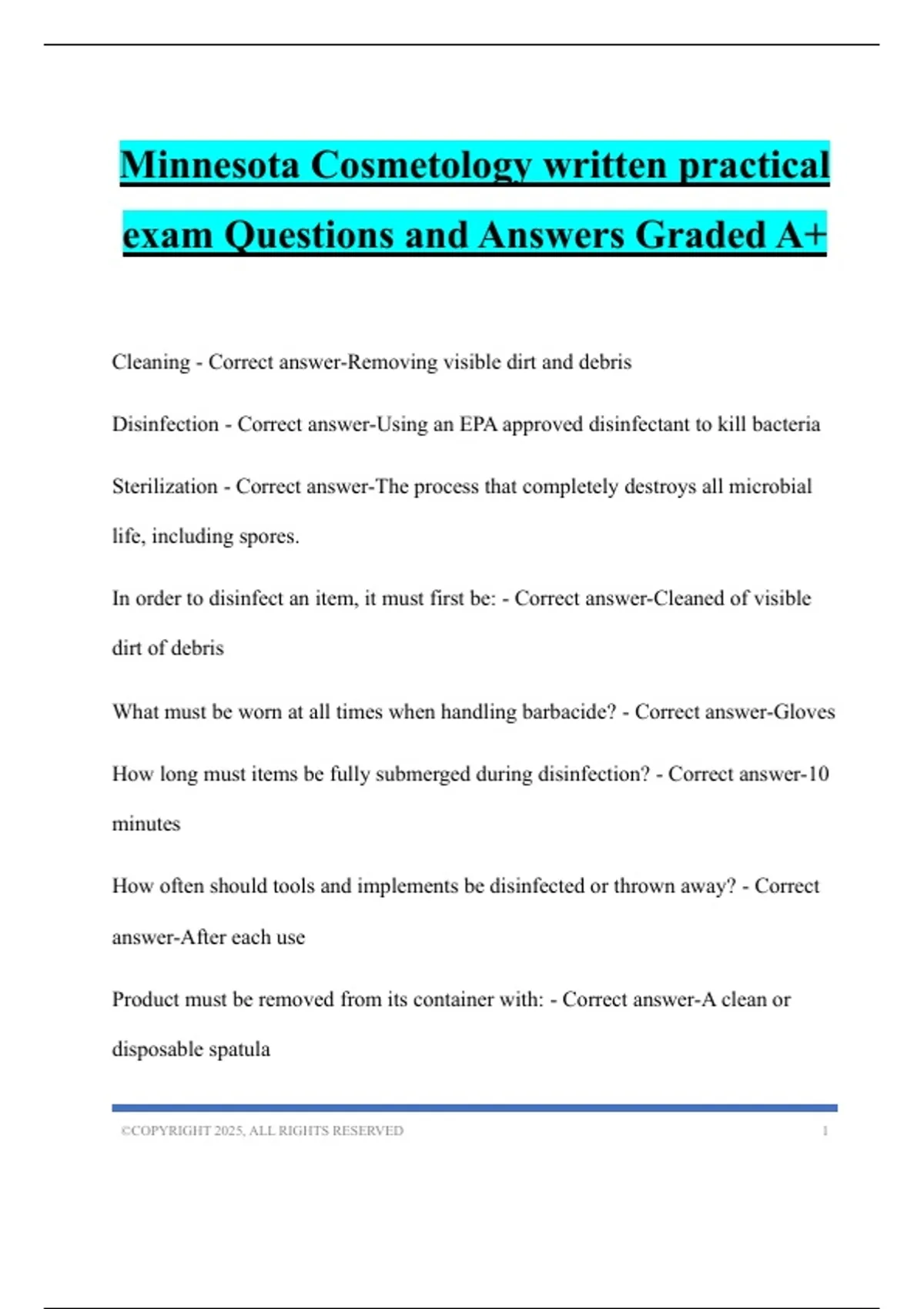 Minnesota Cosmetology written practical exam Questions and Answers Graded A+

Cleaning - Correct answer-Removing visible dirt and debris

Disinfection - Correct answer-Using an EPA approved disinfectant to kill bacteria

Sterilization - Correct answer-The process that completely destroys all microbial life, including spores.

In order to disinfect an item, it must first be: - Correct answer-Cleaned of visible dirt of debris

What must be worn at all times when handling barbacide? - Correct answer-Gloves

How long must items be fully submerged during disinfection? - Correct answer-10 minutes

How often should tools and implements be disinfected or thrown away? - Correct answer-After each use

Product must be removed from its container with: - Correct answer-A clean or disposable spatula

©COPYRIGHT 2025, ALL RIGHTS RESERVED 1